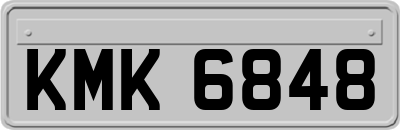 KMK 6848